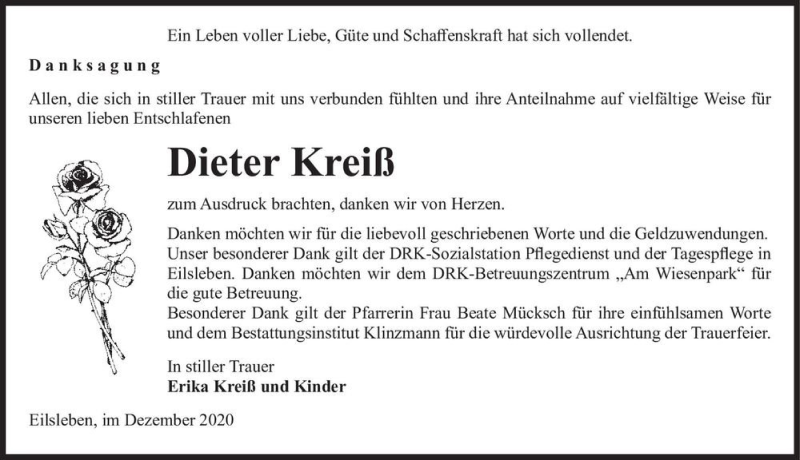 Ein Leben voller Liebe, Güte und Schaffenskraft hat sich vollendet.

Danksagung

Allen, die sich in stiller Trauer mit uns verbunden fühlten und ihre Anteilnahme auf vielfältige Weise für unseren lieben Entschlafenen

Dieter Kreiß

zum Ausdruck brachten, danken wir von Herzen.

Danken möchten wir für die liebevoll geschriebenen Worte und die Geldzuwendungen. Unser besonderer Dank gilt der DRK-Sozialstation Pflegedienst und der Tagespflege in Eilsleben. Danken möchten wir dem DRK-Betreuungszentrum „Am Wiesenpark“ für die gute Betreuung.
Besonderer Dank gilt der Pfarrerin Frau Beate Mücksch für ihre einfühlsamen Worte und dem Bestattungsinstitut Klinzmann für die würdevolle Ausrichtung der Trauerfeier.

In stiller Trauer
Erika Kreiß und Kinder

Eilsleben, im Dezember 2020